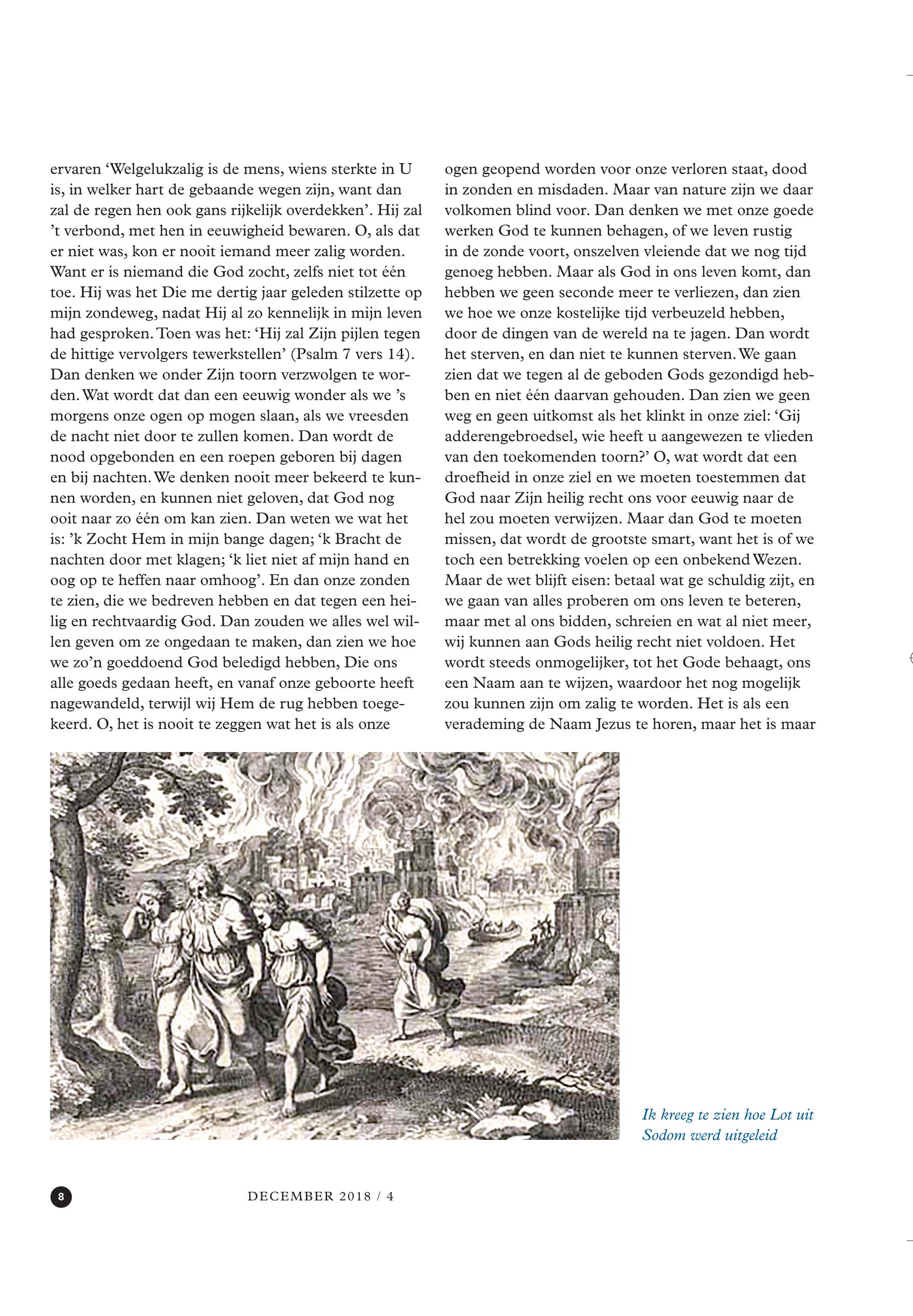 ervaren ‘Welgelukzalig is de mens, wiens sterkte in U is, in welker hart de gebaande wegen zijn, want dan zal de regen hen ook gans rijkelijk overdekken’. Hij zal ’t verbond, met hen in eeuwigheid bewaren. O, als dat er niet was, kon er nooit iemand meer zalig worden. Want er is niemand die God zocht, zelfs niet tot één toe. Hij was het Die me dertig jaar geleden stilzette op mijn zondeweg, nadat Hij al zo kennelijk in mijn leven had gesproken. Toen was het: ‘Hij zal Zijn pijlen tegen de hittige vervolgers tewerkstellen’ (Psalm 7 vers 14). Dan denken we onder Zijn toorn verzwolgen te worden. Wat wordt dat dan een eeuwig wonder als we ’s morgens onze ogen op mogen slaan, als we vreesden de nacht niet door te zullen komen. Dan wordt de nood opgebonden en een roepen geboren bij dagen en bij nachten. We denken nooit meer bekeerd te kunnen worden, en kunnen niet geloven, dat God nog ooit naar zo één om kan zien. Dan weten we wat het is: ’k Zocht Hem in mijn bange dagen; ‘k Bracht de nachten door met klagen; ‘k liet niet af mijn hand en oog op te heffen naar omhoog’. En dan onze zonden te zien, die we bedreven hebben en dat tegen een heilig en rechtvaardig God. Dan zouden we alles wel willen geven om ze ongedaan te maken, dan zien we hoe we zo’n goeddoend God beledigd hebben, Die ons alle goeds gedaan heeft, en vanaf onze geboorte heeft nagewandeld, terwijl wij Hem de rug hebben toegekeerd. O, het is nooit te zeggen wat het is als onze

ogen geopend worden voor onze verloren staat, dood in zonden en misdaden. Maar van nature zijn we daar volkomen blind voor. Dan denken we met onze goede werken God te kunnen behagen, of we leven rustig in de zonde voort, onszelven vleiende dat we nog tijd genoeg hebben. Maar als God in ons leven komt, dan hebben we geen seconde meer te verliezen, dan zien we hoe we onze kostelijke tijd verbeuzeld hebben, door de dingen van de wereld na te jagen. Dan wordt het sterven, en dan niet te kunnen sterven. We gaan zien dat we tegen al de geboden Gods gezondigd hebben en niet één daarvan gehouden. Dan zien we geen weg en geen uitkomst als het klinkt in onze ziel: ‘Gij adderengebroedsel, wie heeft u aangewezen te vlieden van den toekomenden toorn?’ O, wat wordt dat een droefheid in onze ziel en we moeten toestemmen dat God naar Zijn heilig recht ons voor eeuwig naar de hel zou moeten verwijzen. Maar dan God te moeten missen, dat wordt de grootste smart, want het is of we toch een betrekking voelen op een onbekend Wezen. Maar de wet blijft eisen: betaal wat ge schuldig zijt, en we gaan van alles proberen om ons leven te beteren, maar met al ons bidden, schreien en wat al niet meer, wij kunnen aan Gods heilig recht niet voldoen. Het wordt steeds onmogelijker, tot het Gode behaagt, ons een Naam aan te wijzen, waardoor het nog mogelijk zou kunnen zijn om zalig te worden. Het is als een verademing de Naam Jezus te horen, maar het is maar

Ik kreeg te zien hoe Lot uit Sodom werd uitgeleid

8

DECEMBER 2018 / 4